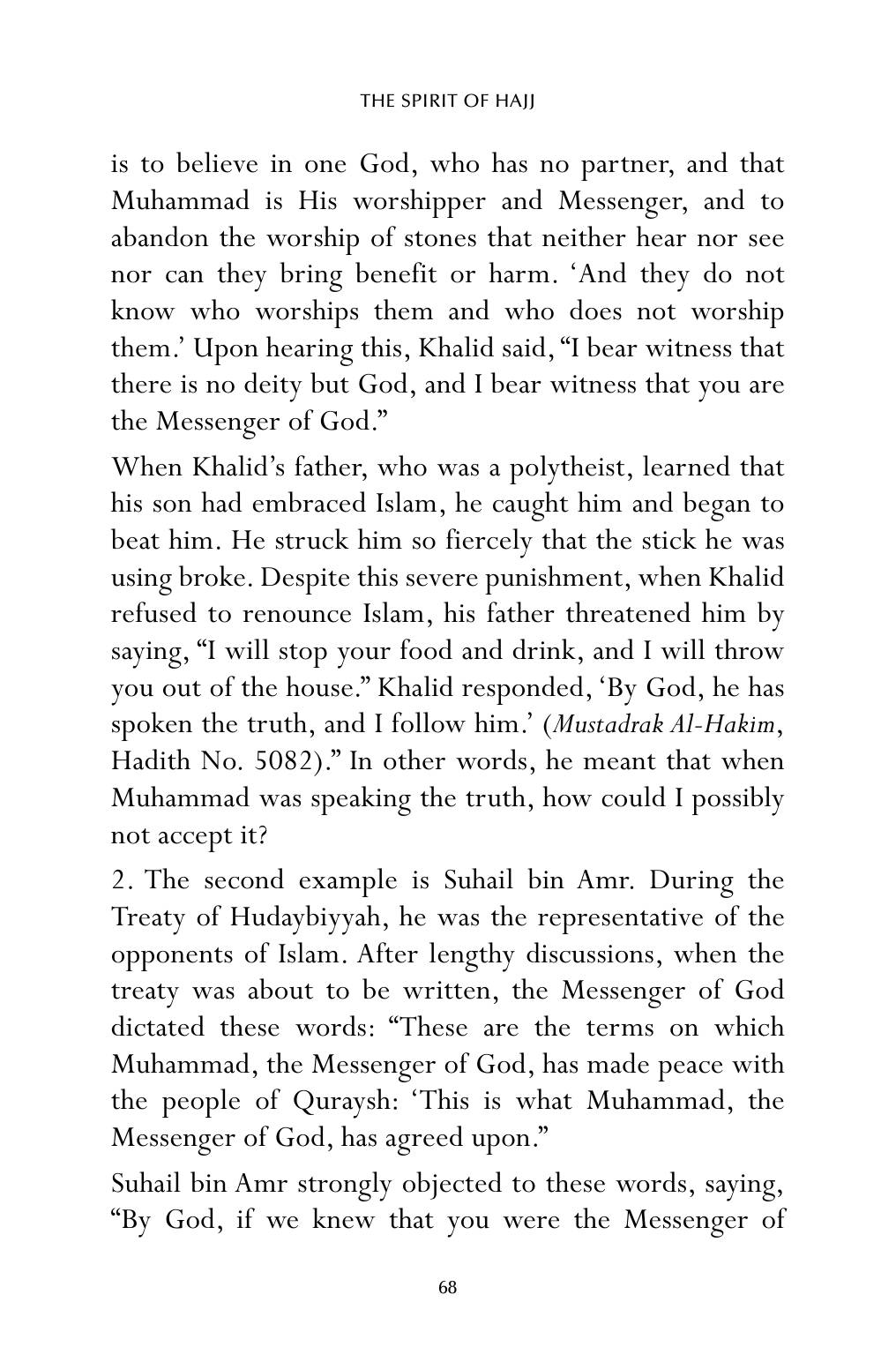 THE SPIRIT OF HAJJ

is to believe in one God, who has no partner, and that Muhammad is His worshipper and Messenger, and to abandon the worship of stones that neither hear nor see nor can they bring benefit or harm. 'And they do not know who worships them and who does not worship them.' Upon hearing this, Khalid said, "I bear witness that there is no deity but God, and I bear witness that you are the Messenger of God."

When Khalid's father, who was a polytheist, learned that his son had embraced Islam, he caught him and began to beat him. He struck him so fiercely that the stick he was using broke. Despite this severe punishment, when Khalid refused to renounce Islam, his father threatened him by saying, "I will stop your food and drink, and I will throw you out of the house." Khalid responded, 'By God, he has spoken the truth, and I follow him.' (Mustadrak Al-Hakim, Hadith No. 5082)." In other words, he meant that when Muhammad was speaking the truth, how could I possibly not accept it?

2. The second example is Suhail bin Amr. During the Treaty of Hudaybiyyah, he was the representative of the opponents of Islam. After lengthy discussions, when the treaty was about to be written, the Messenger of God dictated these words: "These are the terms on which Muhammad, the Messenger of God, has made peace with the people of Quraysh: 'This is what Muhammad, the Messenger of God, has agreed upon."

Suhail bin Amr strongly objected to these words, saying, "By God, if we knew that you were the Messenger of

68